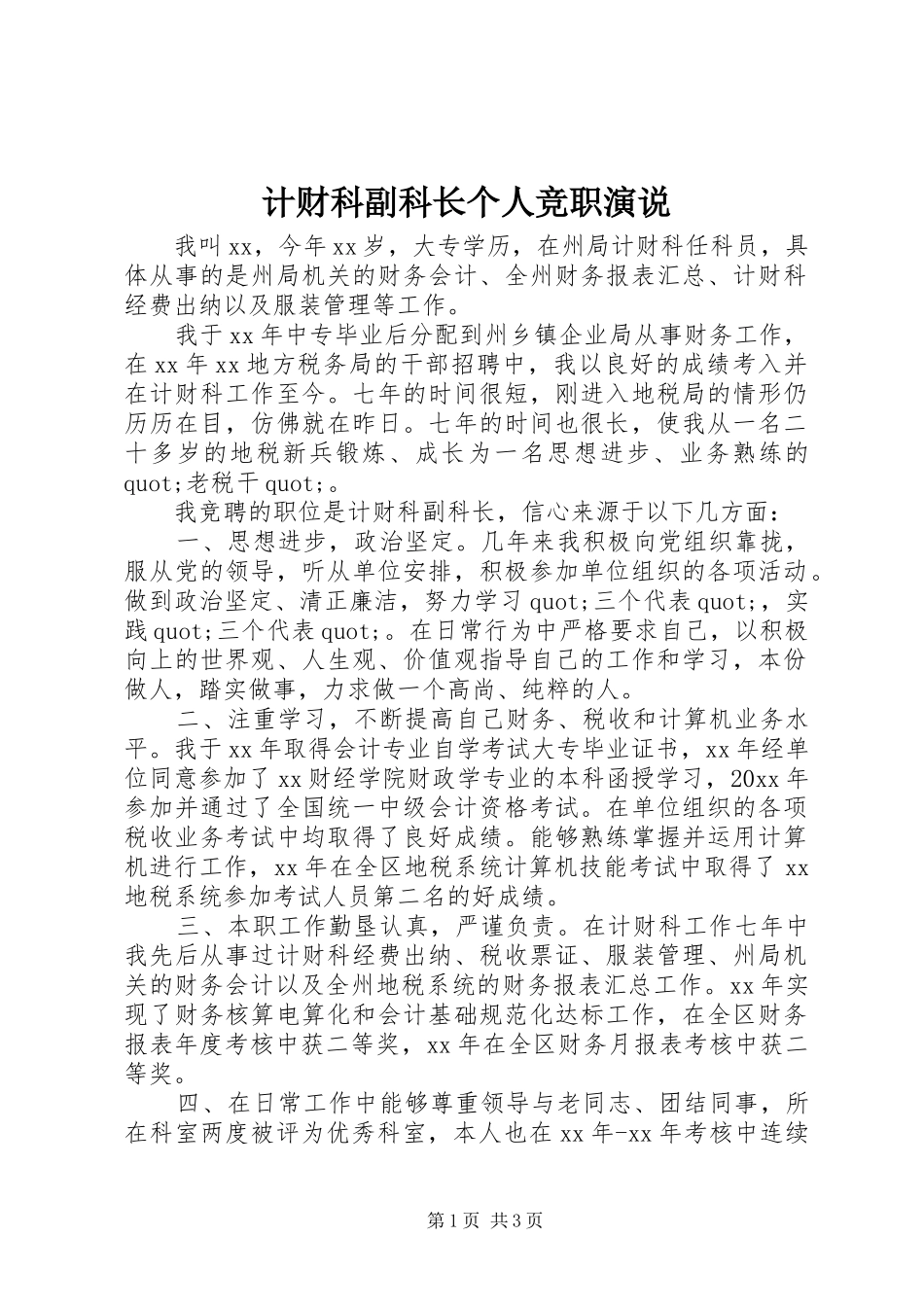 计财科副科长个人竞职演说

我叫xx，今年xx岁，大专学历，在州局计财科任科员，具体从事的是州局机关的财务会计、全州财务报表汇总、计财科经费出纳以及服装管理等工作。

我于xx年中专毕业后分配到州乡镇企业局从事财务工作，在xx年xx地方税务局的干部招聘中，我以良好的成绩考入并在计财科工作至今。七年的时间很短，刚进入地税局的情形仍历历在目，仿佛就在昨日。七年的时间也很长，使我从一名二十多岁的地税新兵锻炼、成长为一名思想进步、业务熟练的quot;老税干quot;。

我竞聘的职位是计财科副科长，信心来源于以下几方面：

一、思想进步，政治坚定。几年来我积极向党组织靠拢，服从党的领导，听从单位安排，积极参加单位组织的各项活动。做到政治坚定、清正廉洁，努力学习quot;三个代表quot;，实践quot;三个代表quot;。在日常行为中严格要求自己，以积极向上的世界观、人生观、价值观指导自己的工作和学习，本份做人，踏实做事，力求做一个高尚、纯粹的人。

二、注重学习，不断提高自己财务、税收和计算机业务水平。我于xx年取得会计专业自学考试大专毕业证书，xx年经单位同意参加了xx财经学院财政学专业的本科函授学习，20xx年参加并通过了全国统一中级会计资格考试。在单位组织的各项税收业务考试中均取得了良好成绩。能够熟练掌握并运用计算机进行工作，xx年在全区地税系统计算机技能考试中取得了xx地税系统参加考试人员第二名的好成绩。

三、本职工作勤恳认真，严谨负责。在计财科工作七年中我先后从事过计财科经费出纳、税收票证、服装管理、州局机关的财务会计以及全州地税系统的财务报表汇总工作。xx年实现了财务核算电算化和会计基础规范化达标工作，在全区财务报表年度考核中获二等奖，xx年在全区财务月报表考核中获二等奖。

四、在日常工作中能够尊重领导与老同志、团结同事，所在科室两度被评为优秀科室，本人也在xx年-xx年考核中连续

第1页 共3页